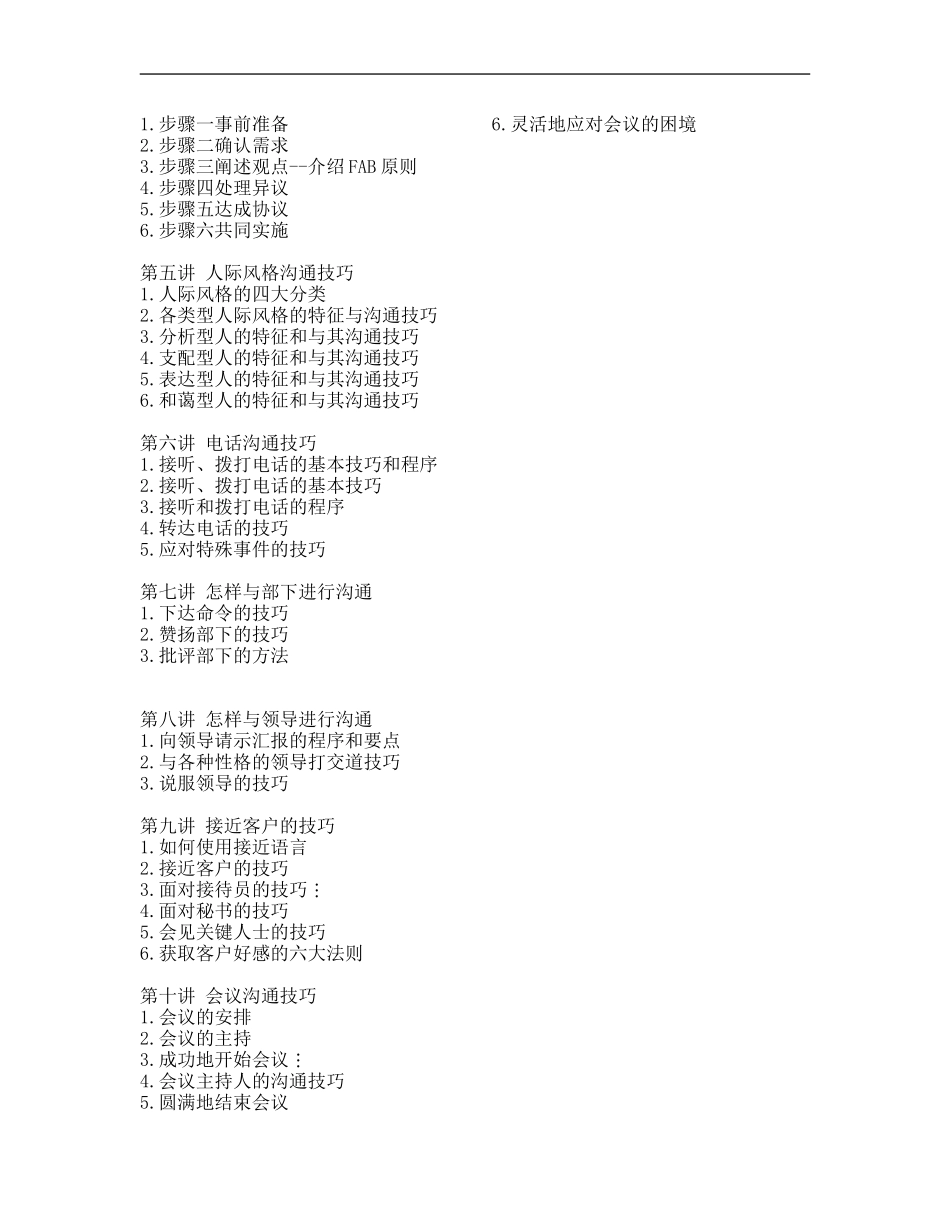 1.步骤一事前准备
2.步骤二确认需求
3.步骤三阐述观点--介绍FAB原则
4.步骤四处理异议
5.步骤五达成协议
6.步骤六共同实施

第五讲 人际风格沟通技巧
1.人际风格的四大分类
2.各类型人际风格的特征与沟通技巧
3.分析型人的特征和与其沟通技巧
4.支配型人的特征和与其沟通技巧
5.表达型人的特征和与其沟通技巧
6.和蔼型人的特征和与其沟通技巧

第六讲 电话沟通技巧
1.接听、拨打电话的基本技巧和程序
2.接听、拨打电话的基本技巧
3.接听和拨打电话的程序
4.转达电话的技巧
5.应对特殊事件的技巧

第七讲 怎样与部下进行沟通
1.下达命令的技巧
2.赞扬部下的技巧
3.批评部下的方法

第八讲 怎样与领导进行沟通
1.向领导请示汇报的程序和要点
2.与各种性格的领导打交道技巧
3.说服领导的技巧

第九讲 接近客户的技巧
1.如何使用接近语言
2.接近客户的技巧
3.面对接待员的技巧：
4.面对秘书的技巧
5.会见关键人士的技巧
6.获取客户好感的六大法则

第十讲 会议沟通技巧
1.会议的安排
2.会议的主持
3.成功地开始会议：
4.会议主持人的沟通技巧
5.圆满地结束会议
6.灵活地应对会议的困境